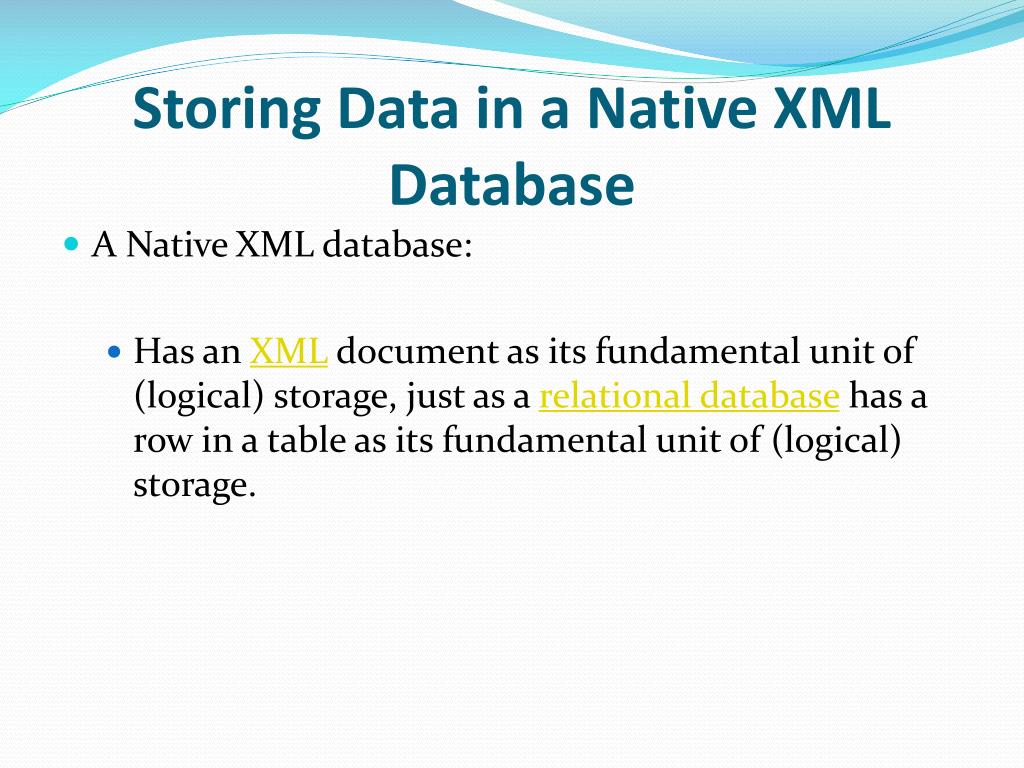 Storing Data in a Native XML Database

• A Native XML database:

• Has an XML document as its fundamental unit of (logical) storage, just as a relational database has a row in a table as its fundamental unit of (logical) storage.